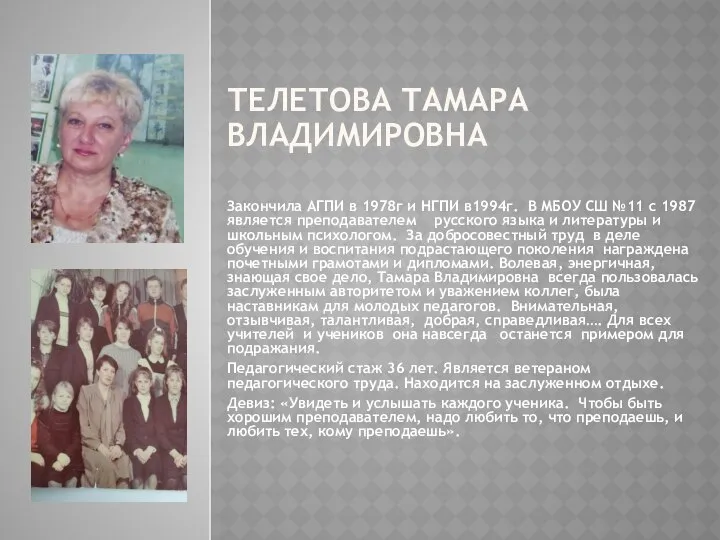 ТЕЛЕТОВА ТАМАРА ВЛАДИМИРОВНА

Закончила АГПИ в 1978г и НГПИ в1994г. В МБОУ СШ №11 с 1987 является преподавателем русского языка и литературы и школьным психологом. За добросовестный труд в деле обучения и воспитания подрастающего поколения награждена почетными грамотами и дипломами. Волевая, энергичная, знающая свое дело, Тамара Владимировна всегда пользовалась заслуженным авторитетом и уважением коллег, была наставникам для молодых педагогов. Внимательная, отзывчивая, талантливая, добрая, справедливая…. Для всех учителей и учеников она навсегда останется примером для подражания.

Педагогический стаж 36 лет. Является ветераном педагогического труда. Находится на заслуженном отдыхе.

Девиз: «Увидеть и услышать каждого ученика. Чтобы быть хорошим преподавателем, надо любить то, что преподаешь, и любить тех, кому преподаешь».